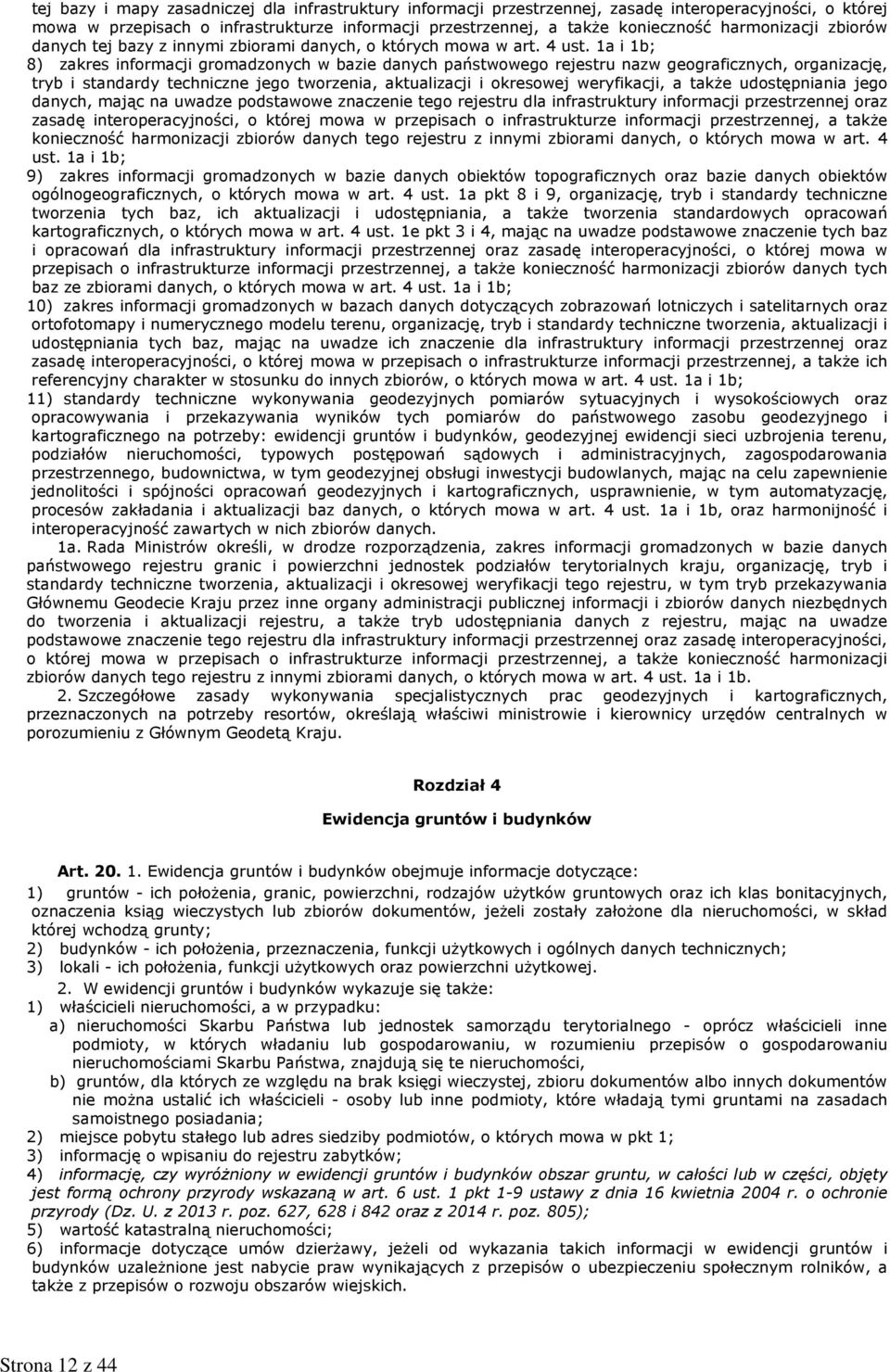 tej bazy i mapy zasadniczej dla infrastruktury informacji przestrzennej, zasadę interoperacyjności, o której mowa w przepisach o infrastrukturze informacji przestrzennej, a także konieczność harmonizacji zbiorów danych tej bazy z innymi zbiorami danych, o których mowa w art. 4 ust. 1a i 1b;
8) zakres informacji gromadzonych w bazie danych państwowego rejestru nazw geograficznych, organizację, tryb i standardy techniczne jego tworzenia, aktualizacji i okresowej weryfikacji, a także udostępniania jego danych, mając na uwadze podstawowe znaczenie tego rejestru dla infrastruktury informacji przestrzennej oraz zasadę interoperacyjności, o której mowa w przepisach o infrastrukturze informacji przestrzennej, a także konieczność harmonizacji zbiorów danych tego rejestru z innymi zbiorami danych, o których mowa w art. 4 ust. 1a i 1b;
9) zakres informacji gromadzonych w bazie danych obiektów topograficznych oraz bazie danych obiektów ogólnogeograficznych, o których mowa w art. 4 ust. 1a pkt 8 i 9, organizację, tryb i standardy techniczne tworzenia tych baz, ich aktualizacji i udostępniania, a także tworzenia standardowych opracowań kartograficznych, o których mowa w art. 4 ust. 1e pkt 3 i 4, mając na uwadze podstawowe znaczenie tych baz i opracowań dla infrastruktury informacji przestrzennej oraz zasadę interoperacyjności, o której mowa w przepisach o infrastrukturze informacji przestrzennej, a także konieczność harmonizacji zbiorów danych tych baz ze zbiorami danych, o których mowa w art. 4 ust. 1a i 1b;
10) zakres informacji gromadzonych w bazach danych dotyczących zobrazowań lotniczych i satelitarnych oraz ortofotomapy i numerycznego modelu terenu, organizację, tryb i standardy techniczne tworzenia, aktualizacji i udostępniania tych baz, mając na uwadze ich znaczenie dla infrastruktury informacji przestrzennej oraz zasadę interoperacyjności, o której mowa w przepisach o infrastrukturze informacji przestrzennej, a także ich referencyjny charakter w stosunku do innych zbiorów, o których mowa w art. 4 ust. 1a i 1b;
11) standardy techniczne wykonywania geodezyjnych pomiarów sytuacyjnych i wysokościowych oraz opracowywania i przekazywania wyników tych pomiarów do państwowego zasobu geodezyjnego i kartograficznego na potrzeby: ewidencji gruntów i budynków, geodezyjnej ewidencji sieci uzbrojenia terenu, podziałów nieruchomości, typowych postępowań sądowych i administracyjnych, zagospodarowania przestrzennego, budownictwa, w tym geodezyjnej obsługi inwestycji budowlanych, mając na celu zapewnienie jednolitości i spójności opracowań geodezyjnych i kartograficznych, usprawnienie, w tym automatyzację, procesów zakładania i aktualizacji baz danych, o których mowa w art. 4 ust. 1a i 1b, oraz harmonijność i interoperacyjność zawartych w nich zbiorów danych.
1a. Rada Ministrów określi, w drodze rozporządzenia, zakres informacji gromadzonych w bazie danych państwowego rejestru granic i powierzchni jednostek podziałów terytorialnych kraju, organizację, tryb i standardy techniczne tworzenia, aktualizacji i okresowej weryfikacji tego rejestru, w tym tryb przekazywania Głównemu Geodecie Kraju przez inne organy administracji publicznej informacji i zbiorów danych niezbędnych do tworzenia i aktualizacji rejestru, a także tryb udostępniania danych z rejestru, mając na uwadze podstawowe znaczenie tego rejestru dla infrastruktury informacji przestrzennej oraz zasadę interoperacyjności, o której mowa w przepisach o infrastrukturze informacji przestrzennej, a także konieczność harmonizacji zbiorów danych tego rejestru z innymi zbiorami danych, o których mowa w art. 4 ust. 1a i 1b.
2. Szczegółowe zasady wykonywania specjalistycznych prac geodezyjnych i kartograficznych, przeznaczonych na potrzeby resortów, określają właściwi ministrowie i kierownicy urzędów centralnych w porozumieniu z Głównym Geodetą Kraju.

Rozdział 4

Ewidencja gruntów i budynków

Art. 20. 1. Ewidencja gruntów i budynków obejmuje informacje dotyczące:
1) gruntów - ich położenia, granic, powierzchni, rodzajów użytków gruntowych oraz ich klas bonitacyjnych, oznaczenia ksiąg wieczystych lub zbiorów dokumentów, jeżeli zostały założone dla nieruchomości, w skład której wchodzą grunty;
2) budynków - ich położenia, przeznaczenia, funkcji użytkowych i ogólnych danych technicznych;
3) lokali - ich położenia, funkcji użytkowych oraz powierzchni użytkowej.
2. W ewidencji gruntów i budynków wykazuje się także:
1) właścicieli nieruchomości, a w przypadku:
a) nieruchomości Skarbu Państwa lub jednostek samorządu terytorialnego - oprócz właścicieli inne podmioty, w których władaniu lub gospodarowaniu, w rozumieniu przepisów o gospodarowaniu nieruchomościami Skarbu Państwa, znajdują się te nieruchomości,
b) gruntów, dla których ze względu na brak księgi wieczystej, zbioru dokumentów albo innych dokumentów nie można ustalić ich właścicieli - osoby lub inne podmioty, które władają tymi gruntami na zasadach samoistnego posiadania;
2) miejsce pobytu stałego lub adres siedziby podmiotów, o których mowa w pkt 1;
3) informację o wpisaniu do rejestru zabytków;
4) informację, czy wyróżniony w ewidencji gruntów i budynków obszar gruntu, w całości lub w części, objęty jest formą ochrony przyrody wskazaną w art. 6 ust. 1 pkt 1-9 ustawy z dnia 16 kwietnia 2004 r. o ochronie przyrody (Dz. U. z 2013 r. poz. 627, 628 i 842 oraz z 2014 r. poz. 805);
5) wartość katastralną nieruchomości;
6) informacje dotyczące umów dzierżawy, jeżeli od wykazania takich informacji w ewidencji gruntów i budynków uzależnione jest nabycie praw wynikających z przepisów o ubezpieczeniu społecznym rolników, a także z przepisów o rozwoju obszarów wiejskich.

Strona 12 z 44